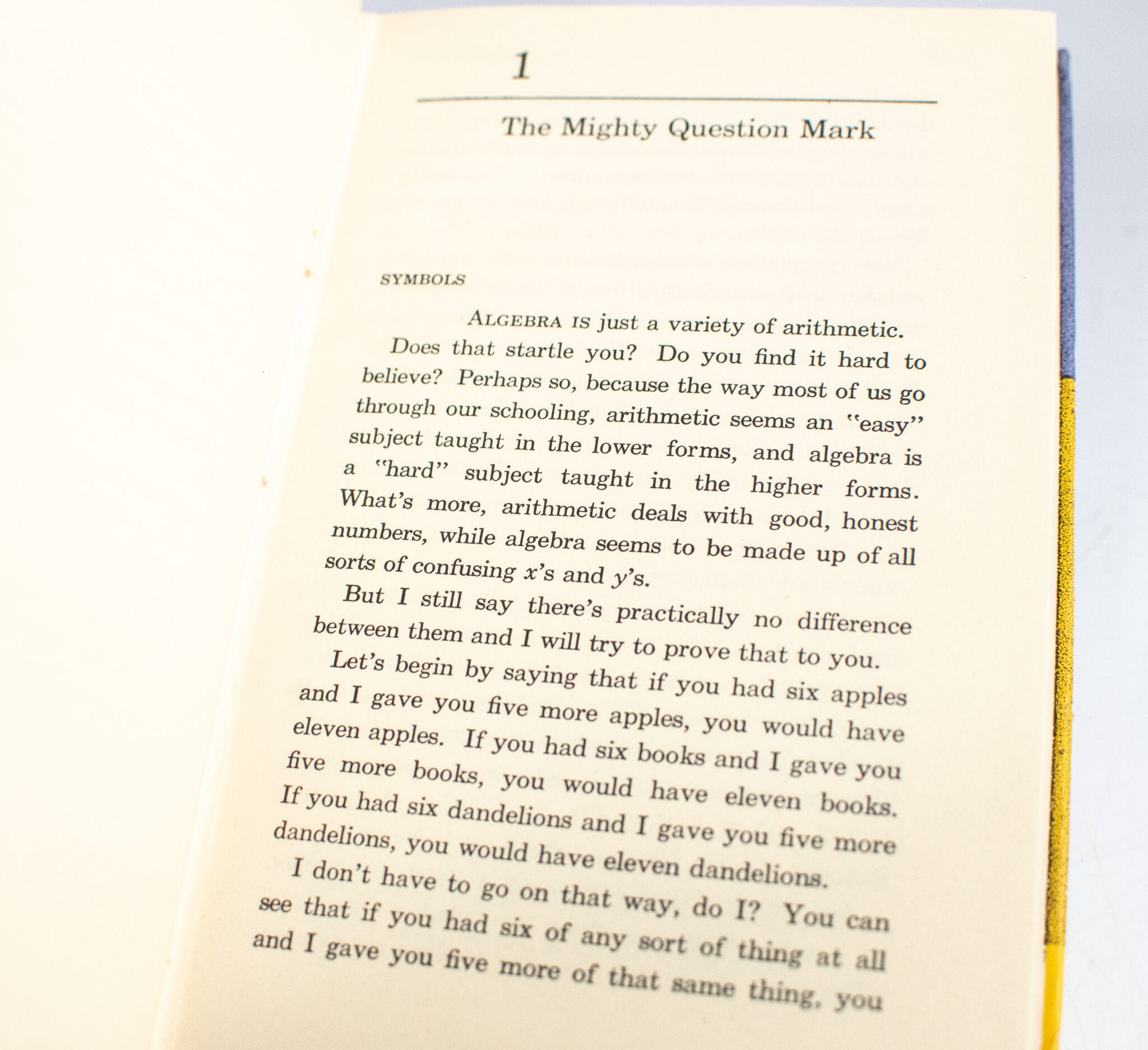 1

The Mighty Question Mark

SYMBOLS

ALGEBRA IS just a variety of arithmetic.

Does that startle you? Do you find it hard to believe? Perhaps so, because the way most of us go through our schooling, arithmetic seems an "easy" subject taught in the lower forms, and algebra is a "hard" subject taught in the higher forms. What's more, arithmetic deals with good, honest numbers, while algebra seems to be made up of all sorts of confusing $x$'s and $y$'s.

But I still say there's practically no difference between them and I will try to prove that to you.

Let's begin by saying that if you had six apples and I gave you five more apples, you would have eleven apples. If you had six books and I gave you five more books, you would have eleven books. If you had six dandelions and I gave you five more dandelions, you would have eleven dandelions.

I don't have to go on that way, do I? You can see that if you had six of any sort of thing at all and I gave you five more of that same thing, you